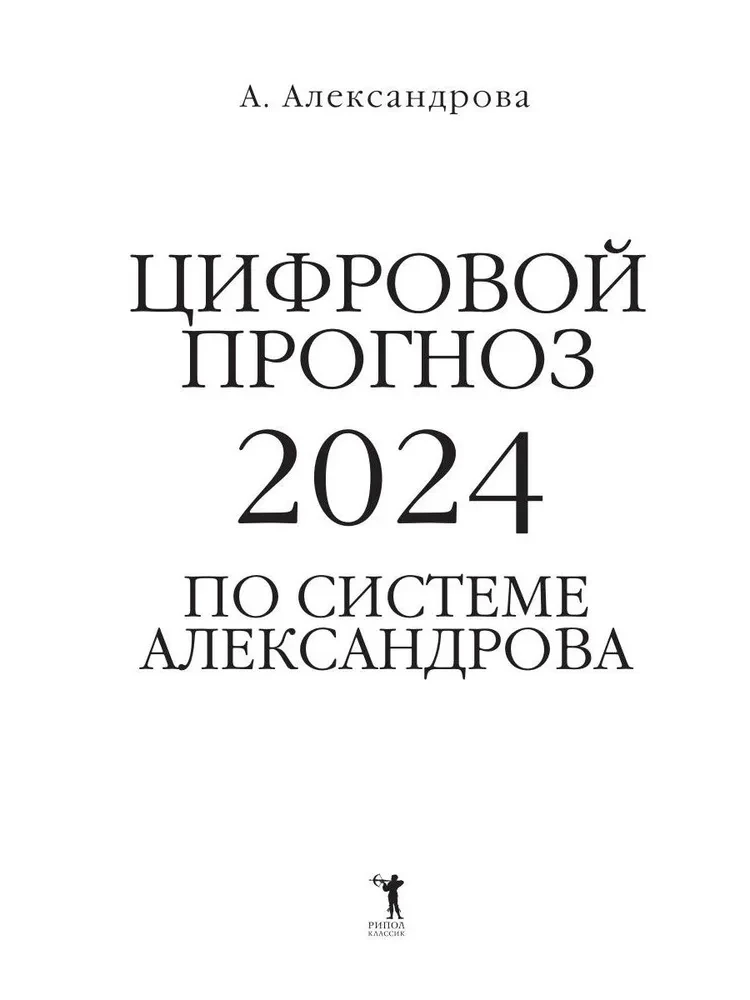 А. Александрова

ЦИФРОВОЙ ПРОГНОЗ

2024

ПО СИСТЕМЕ АЛЕКСАНДРОВА

РИПОЛ
КЛАССИК